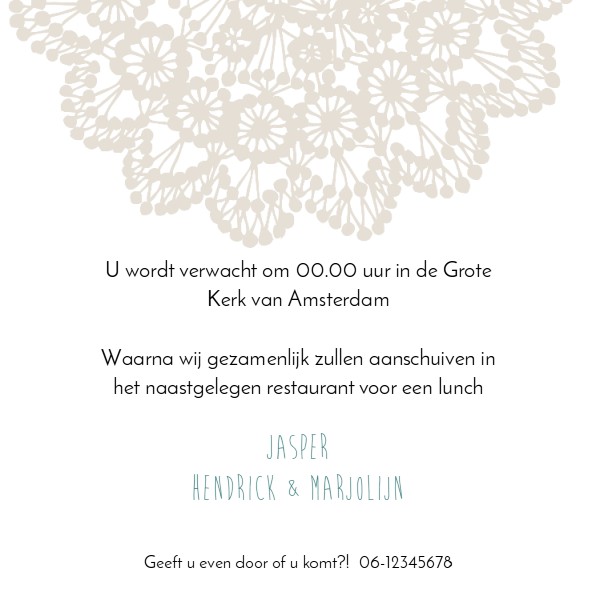 U wordt verwacht om 00.00 uur in de Grote Kerk van Amsterdam

Waarna wij gezamenlijk zullen aanschuiven in het naastgelegen restaurant voor een lunch

JASPER
HENDRICK & MARJOLIJN

Geeft u even door of u komt?! 06-12345678